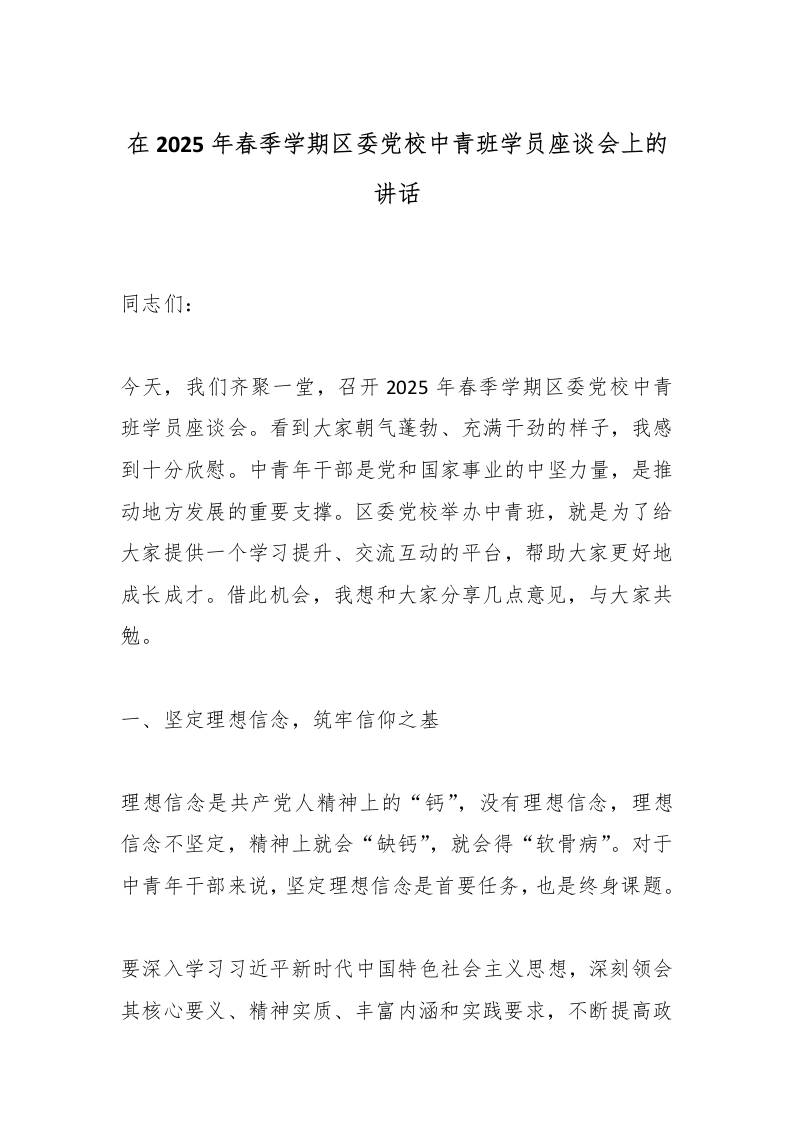 在2025年春季学期区委党校中青班学员座谈会上的讲话

同志们：

今天，我们齐聚一堂，召开2025年春季学期区委党校中青班学员座谈会。看到大家朝气蓬勃、充满干劲的样子，我感到十分欣慰。中青年干部是党和国家事业的中坚力量，是推动地方发展的重要支撑。区委党校举办中青班，就是为了给大家提供一个学习提升、交流互动的平台，帮助大家更好地成长成才。借此机会，我想和大家分享几点意见，与大家共勉。

一、坚定理想信念，筑牢信仰之基

理想信念是共产党人精神上的“钙”，没有理想信念，理想信念不坚定，精神上就会“缺钙”，就会得“软骨病”。对于中青年干部来说，坚定理想信念是首要任务，也是终身课题。

要深入学习习近平新时代中国特色社会主义思想，深刻领会其核心要义、精神实质、丰富内涵和实践要求，不断提高政